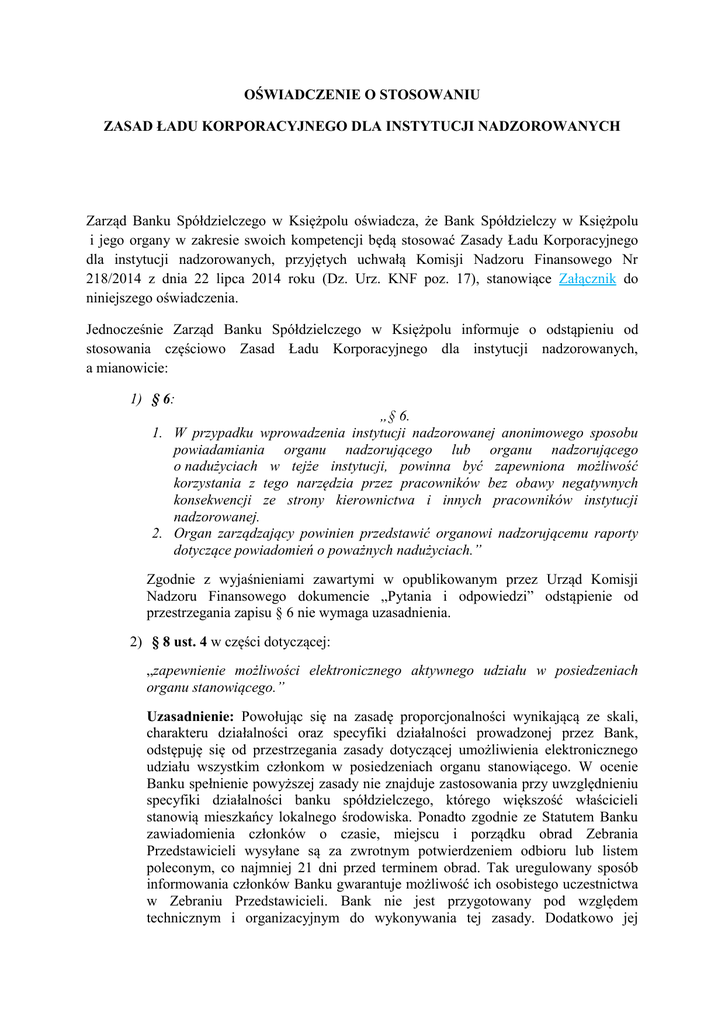 OŚWIADCZENIE O STOSOWANIU

ZASAD ŁADU KORPORACYJNEGO DLA INSTYTUCJI NADZOROWANYCH

Zarząd Banku Spółdzielczego w Księżpolu oświadcza, że Bank Spółdzielczy w Księżpolu i jego organy w zakresie swoich kompetencji będą stosować Zasady Ładu Korporacyjnego dla instytucji nadzorowanych, przyjętych uchwałą Komisji Nadzoru Finansowego Nr 218/2014 z dnia 22 lipca 2014 roku (Dz. Urz. KNF poz. 17), stanowiące Załącznik do niniejszego oświadczenia.

Jednocześnie Zarząd Banku Spółdzielczego w Księżpolu informuje o odstąpieniu od stosowania częściowo Zasad Ładu Korporacyjnego dla instytucji nadzorowanych, a mianowicie:

1) § 6:

„§ 6.

1. W przypadku wprowadzenia instytucji nadzorowanej anonimowego sposobu powiadamiania organu nadzorującego lub organu nadzorującego o nadużyciach w tejże instytucji, powinna być zapewniona możliwość korzystania z tego narzędzia przez pracowników bez obawy negatywnych konsekwencji ze strony kierownictwa i innych pracowników instytucji nadzorowanej.
2. Organ zarządzający powinien przedstawić organowi nadzorującemu raporty dotyczące powiadomień o poważnych nadużyciach."

Zgodnie z wyjaśnieniami zawartymi w opublikowanym przez Urząd Komisji Nadzoru Finansowego dokumencie „Pytania i odpowiedzi" odstąpienie od przestrzegania zapisu § 6 nie wymaga uzasadnienia.

2) § 8 ust. 4 w części dotyczącej:

„zapewnienie możliwości elektronicznego aktywnego udziału w posiedzeniach organu stanowiącego."

Uzasadnienie: Powołując się na zasadę proporcjonalności wynikającą ze skali, charakteru działalności oraz specyfiki działalności prowadzonej przez Bank, odstępuję się od przestrzegania zasady dotyczącej umożliwienia elektronicznego udziału wszystkim członkom w posiedzeniach organu stanowiącego. W ocenie Banku spełnienie powyższej zasady nie znajduje zastosowania przy uwzględnieniu specyfiki działalności banku spółdzielczego, którego większość właścicieli stanowią mieszkańcy lokalnego środowiska. Ponadto zgodnie ze Statutem Banku zawiadomienia członków o czasie, miejscu i porządku obrad Zebrania Przedstawicieli wysyłane są za zwrotnym potwierdzeniem odbioru lub listem poleconym, co najmniej 21 dni przed terminem obrad. Tak uregulowany sposób informowania członków Banku gwarantuje możliwość ich osobistego uczestnictwa w Zebraniu Przedstawicieli. Bank nie jest przygotowany pod względem technicznym i organizacyjnym do wykonywania tej zasady. Dodatkowo jej